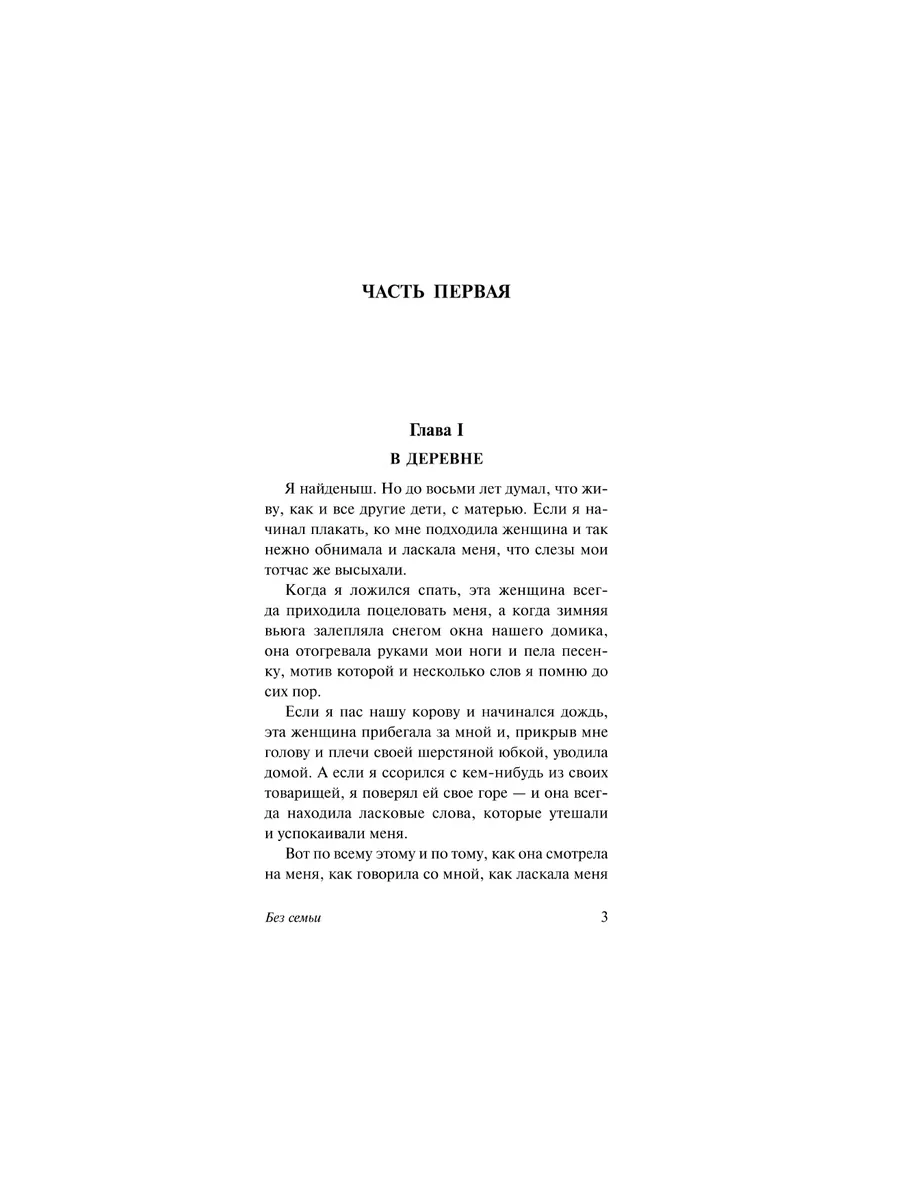 ЧАСТЬ ПЕРВАЯ

Глава I
В ДЕРЕВНЕ

Я найденыш. Но до восьми лет думал, что живу, как и все другие дети, с матерью. Если я начинал плакать, ко мне подходила женщина и так нежно обнимала и ласкала меня, что слезы мои тотчас же высыхали.

Когда я ложился спать, эта женщина всегда приходила поцеловать меня, а когда зимняя вьюга залепляла снегом окна нашего домика, она отогревала руками мои ноги и пела песенку, мотив которой и несколько слов я помню до сих пор.

Если я пас нашу корову и начинался дождь, эта женщина прибегала за мной и, прикрыв мне голову и плечи своей шерстяной юбкой, уводила домой. А если я ссорился с кем-нибудь из своих товарищей, я поверял ей свое горе — и она всегда находила ласковые слова, которые утешали и успокаивали меня.

Вот по всему этому и по тому, как она смотрела на меня, как говорила со мной, как ласкала меня

Без семьи 3